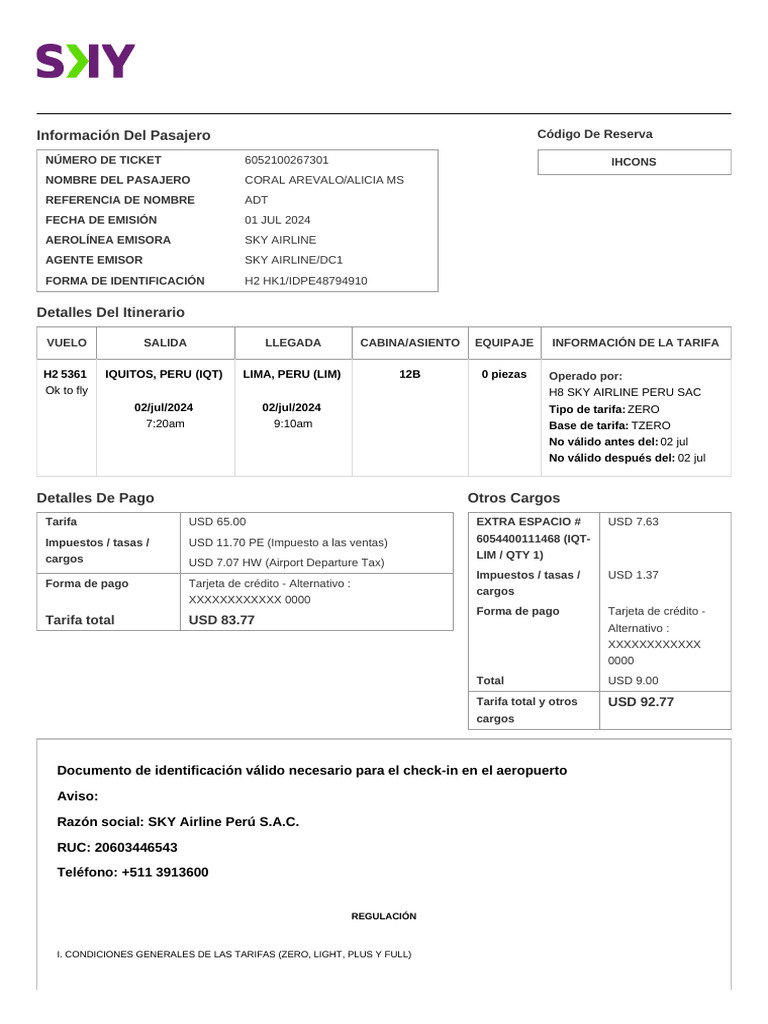 SKY

Información Del Pasajero

| NÚMERO DE TICKET | 6052100267301 |
|---|---|
| NOMBRE DEL PASAJERO | CORAL AREVALO/ALICIA MS |
| REFERENCIA DE NOMBRE | ADT |
| FECHA DE EMISIÓN | 01 JUL 2024 |
| AEROLÍNEA EMISORA | SKY AIRLINE |
| AGENTE EMISOR | SKY AIRLINE/DC1 |
| FORMA DE IDENTIFICACIÓN | H2 HK1/IDPE48794910 |

Código De Reserva

IHCONS

Detalles Del Itinerario

| VUELO | SALIDA | LLEGADA | CABINA/ASIENTO | EQUIPAJE | INFORMACIÓN DE LA TARIFA |
|---|---|---|---|---|---|
| H2 5361 Ok to fly | IQUITOS, PERU (IQT) 02/jul/2024 7:20am | LIMA, PERU (LIM) 02/jul/2024 9:10am | 12B | 0 piezas | Operado por: H8 SKY AIRLINE PERU SAC Tipo de tarifa: ZERO Base de tarifa: TZERO No válido antes del: 02 jul No válido después del: 02 jul |

Detalles De Pago

| Tarifa | USD 65.00 |
|---|---|
| Impuestos / tasas / cargos | USD 11.70 PE (Impuesto a las ventas) USD 7.07 HW (Airport Departure Tax) |
| Forma de pago | Tarjeta de crédito - Alternativo : XXXXXXXXXXXX 0000 |
| Tarifa total | USD 83.77 |

Otros Cargos

| EXTRA ESPACIO # 6054400111468 (IQT-LIM / QTY 1) | USD 7.63 |
|---|---|
| Impuestos / tasas / cargos | USD 1.37 |
| Forma de pago | Tarjeta de crédito - Alternativo : XXXXXXXXXXXX 0000 |
| Total | USD 9.00 |
| Tarifa total y otros cargos | USD 92.77 |

Documento de identificación válido necesario para el check-in en el aeropuerto

Aviso:

Razón social: SKY Airline Perú S.A.C.

RUC: 20603446543

Teléfono: +511 3913600

REGULACIÓN

I. CONDICIONES GENERALES DE LAS TARIFAS (ZERO, LIGHT, PLUS Y FULL)